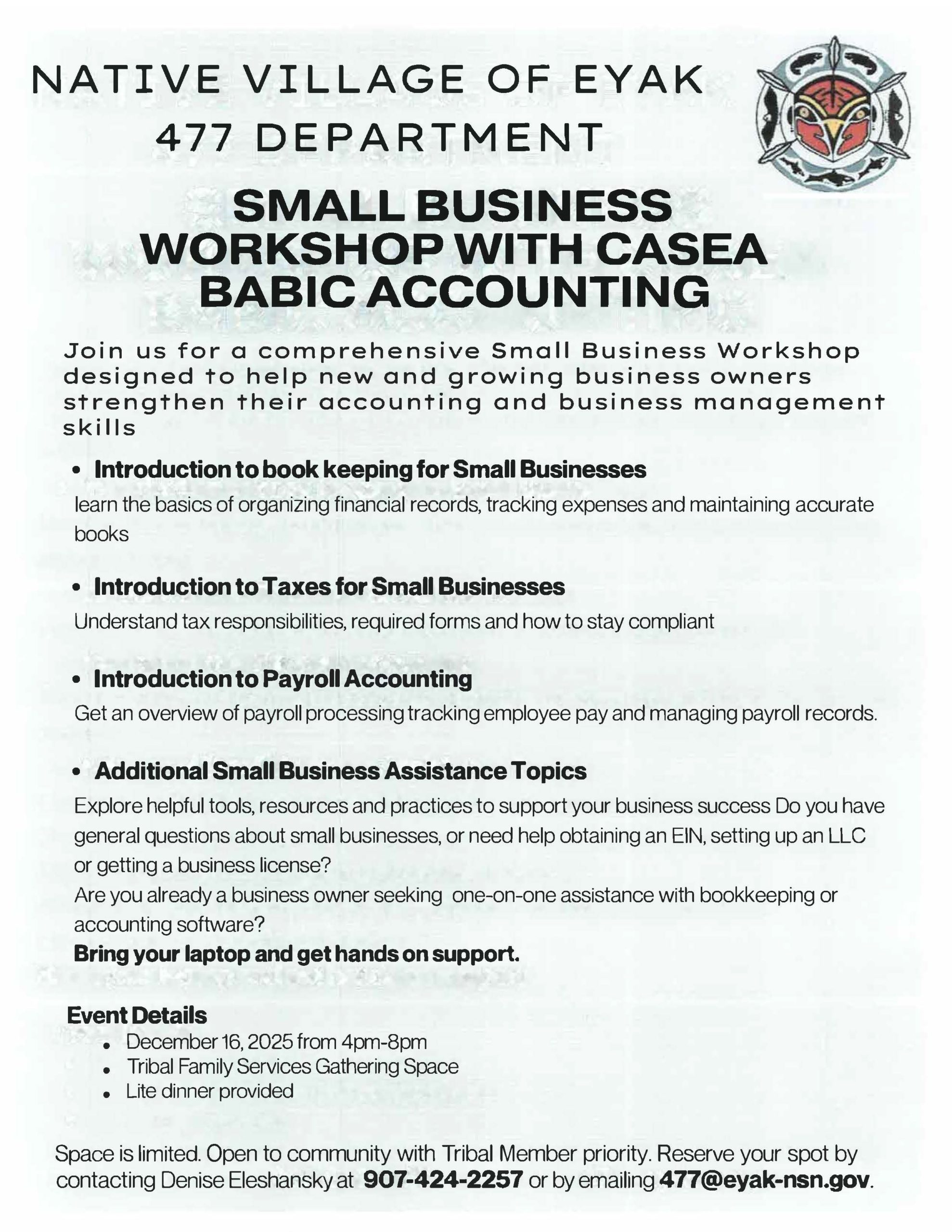 NATIVE VILLAGE OF EYAK
477 DEPARTMENT

SMALL BUSINESS WORKSHOP WITH CASEA BABIC ACCOUNTING

Join us for a comprehensive Small Business Workshop designed to help new and growing business owners strengthen their accounting and business management skills

• Introduction to book keeping for Small Businesses
learn the basics of organizing financial records, tracking expenses and maintaining accurate books

• Introduction to Taxes for Small Businesses
Understand tax responsibilities, required forms and how to stay compliant

• Introduction to Payroll Accounting
Get an overview of payroll processing tracking employee pay and managing payroll records.

• Additional Small Business Assistance Topics
Explore helpful tools, resources and practices to support your business success Do you have general questions about small businesses, or need help obtaining an EIN, setting up an LLC or getting a business license?
Are you already a business owner seeking one-on-one assistance with bookkeeping or accounting software?
Bring your laptop and get hands on support.

Event Details
• December 16, 2025 from 4pm-8pm
• Tribal Family Services Gathering Space
• Lite dinner provided

Space is limited. Open to community with Tribal Member priority. Reserve your spot by contacting Denise Eleshansky at 907-424-2257 or by emailing 477@eyak-nsn.gov.